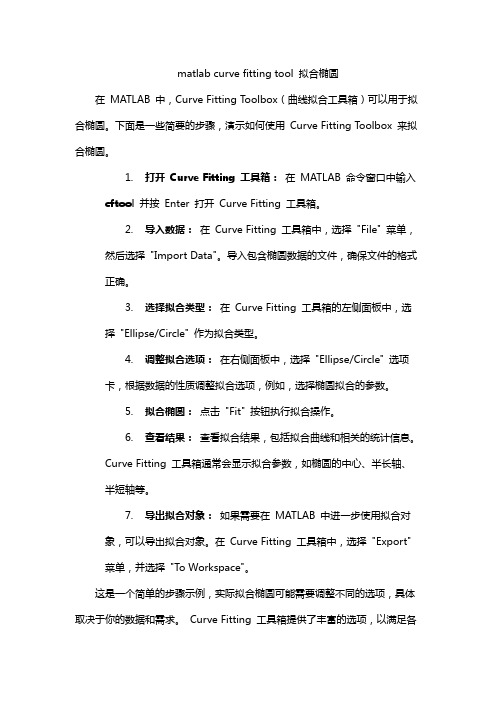 matlab curve fitting tool 拟合椭圆

在 MATLAB 中，Curve Fitting Toolbox（曲线拟合工具箱）可以用于拟合椭圆。下面是一些简要的步骤，演示如何使用 Curve Fitting Toolbox 来拟合椭圆。

1. 打开 Curve Fitting 工具箱： 在 MATLAB 命令窗口中输入 cftool 并按 Enter 打开 Curve Fitting 工具箱。

2. 导入数据： 在 Curve Fitting 工具箱中，选择 "File" 菜单，然后选择 "Import Data"。导入包含椭圆数据的文件，确保文件的格式正确。

3. 选择拟合类型： 在 Curve Fitting 工具箱的左侧面板中，选择 "Ellipse/Circle" 作为拟合类型。

4. 调整拟合选项： 在右侧面板中，选择 "Ellipse/Circle" 选项卡，根据数据的性质调整拟合选项，例如，选择椭圆拟合的参数。

5. 拟合椭圆： 点击 "Fit" 按钮执行拟合操作。

6. 查看结果： 查看拟合结果，包括拟合曲线和相关的统计信息。Curve Fitting 工具箱通常会显示拟合参数，如椭圆的中心、半长轴、半短轴等。

7. 导出拟合对象： 如果需要在 MATLAB 中进一步使用拟合对象，可以导出拟合对象。在 Curve Fitting 工具箱中，选择 "Export" 菜单，并选择 "To Workspace"。

这是一个简单的步骤示例，实际拟合椭圆可能需要调整不同的选项，具体取决于你的数据和需求。 Curve Fitting 工具箱提供了丰富的选项，以满足各